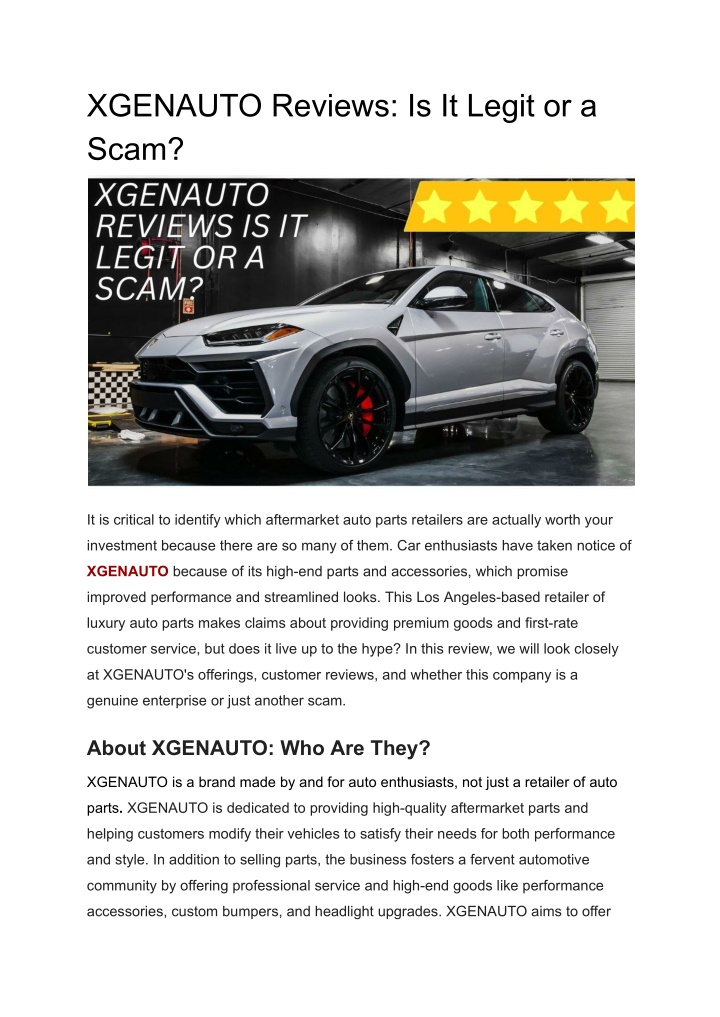 XGENAUTO Reviews: Is It Legit or a Scam?

XGENAUTO REVIEWS IS IT LEGIT OR A SCAM?

It is critical to identify which aftermarket auto parts retailers are actually worth your investment because there are so many of them. Car enthusiasts have taken notice of XGENAUTO because of its high-end parts and accessories, which promise improved performance and streamlined looks. This Los Angeles-based retailer of luxury auto parts makes claims about providing premium goods and first-rate customer service, but does it live up to the hype? In this review, we will look closely at XGENAUTO's offerings, customer reviews, and whether this company is a genuine enterprise or just another scam.

About XGENAUTO: Who Are They?

XGENAUTO is a brand made by and for auto enthusiasts, not just a retailer of auto parts. XGENAUTO is dedicated to providing high-quality aftermarket parts and helping customers modify their vehicles to satisfy their needs for both performance and style. In addition to selling parts, the business fosters a fervent automotive community by offering professional service and high-end goods like performance accessories, custom bumpers, and headlight upgrades. XGENAUTO aims to offer